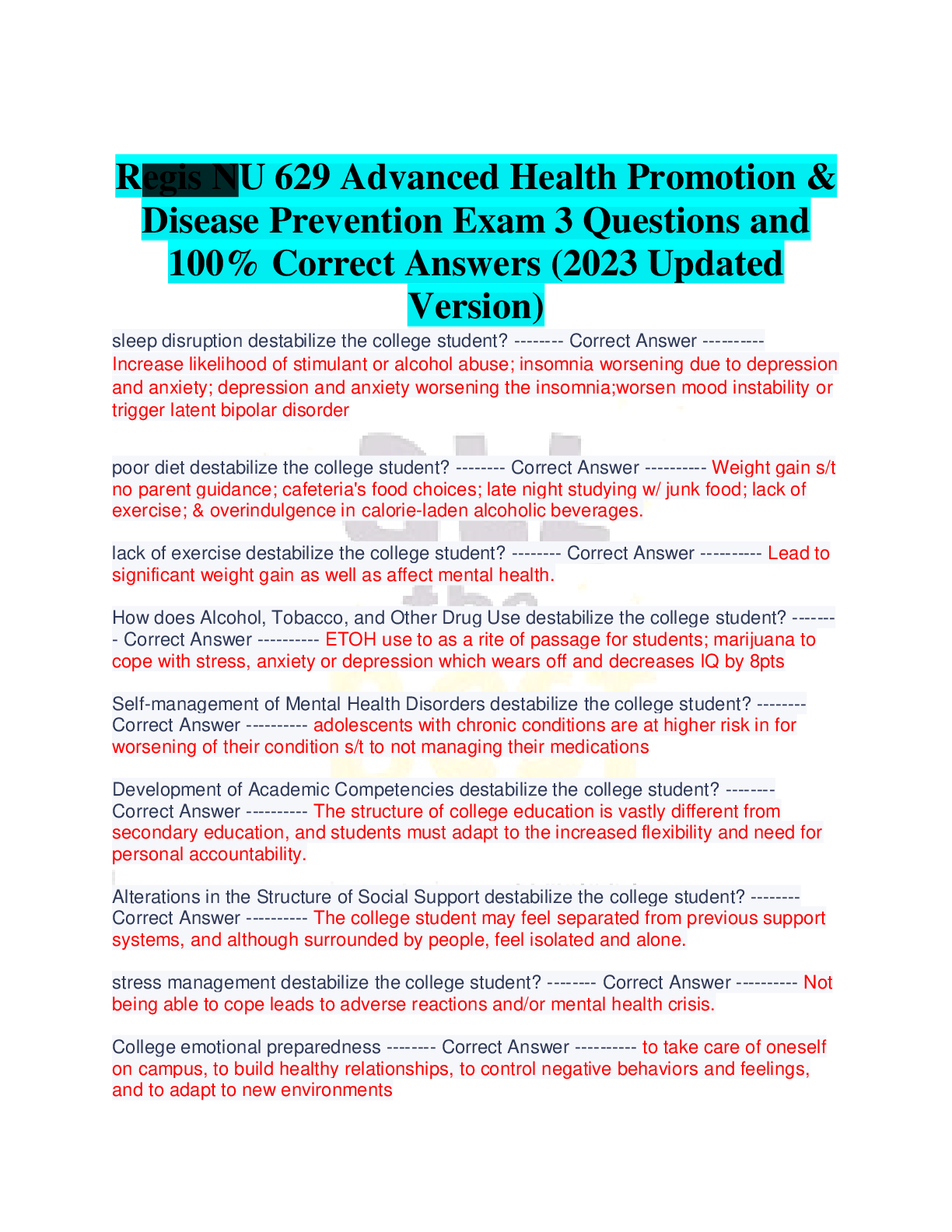 Regis NU 629 Advanced Health Promotion & Disease Prevention Exam 3 Questions and 100% Correct Answers (2023 Updated Version)

sleep disruption destabilize the college student? -------- Correct Answer ---------- Increase likelihood of stimulant or alcohol abuse; insomnia worsening due to depression and anxiety; depression and anxiety worsening the insomnia;worsen mood instability or trigger latent bipolar disorder

poor diet destabilize the college student? -------- Correct Answer ---------- Weight gain s/t no parent guidance; cafeteria's food choices; late night studying w/ junk food; lack of exercise; & overindulgence in calorie-laden alcoholic beverages.

lack of exercise destabilize the college student? -------- Correct Answer ---------- Lead to significant weight gain as well as affect mental health.

How does Alcohol, Tobacco, and Other Drug Use destabilize the college student? -------- Correct Answer ---------- ETOH use to as a rite of passage for students; marijuana to cope with stress, anxiety or depression which wears off and decreases IQ by 8pts

Self-management of Mental Health Disorders destabilize the college student? -------- Correct Answer ---------- adolescents with chronic conditions are at higher risk in for worsening of their condition s/t to not managing their medications

Development of Academic Competencies destabilize the college student? -------- Correct Answer ---------- The structure of college education is vastly different from secondary education, and students must adapt to the increased flexibility and need for personal accountability.

Alterations in the Structure of Social Support destabilize the college student? -------- Correct Answer ---------- The college student may feel separated from previous support systems, and although surrounded by people, feel isolated and alone.

stress management destabilize the college student? -------- Correct Answer ---------- Not being able to cope leads to adverse reactions and/or mental health crisis.

College emotional preparedness -------- Correct Answer ---------- to take care of oneself on campus, to build healthy relationships, to control negative behaviors and feelings, and to adapt to new environments